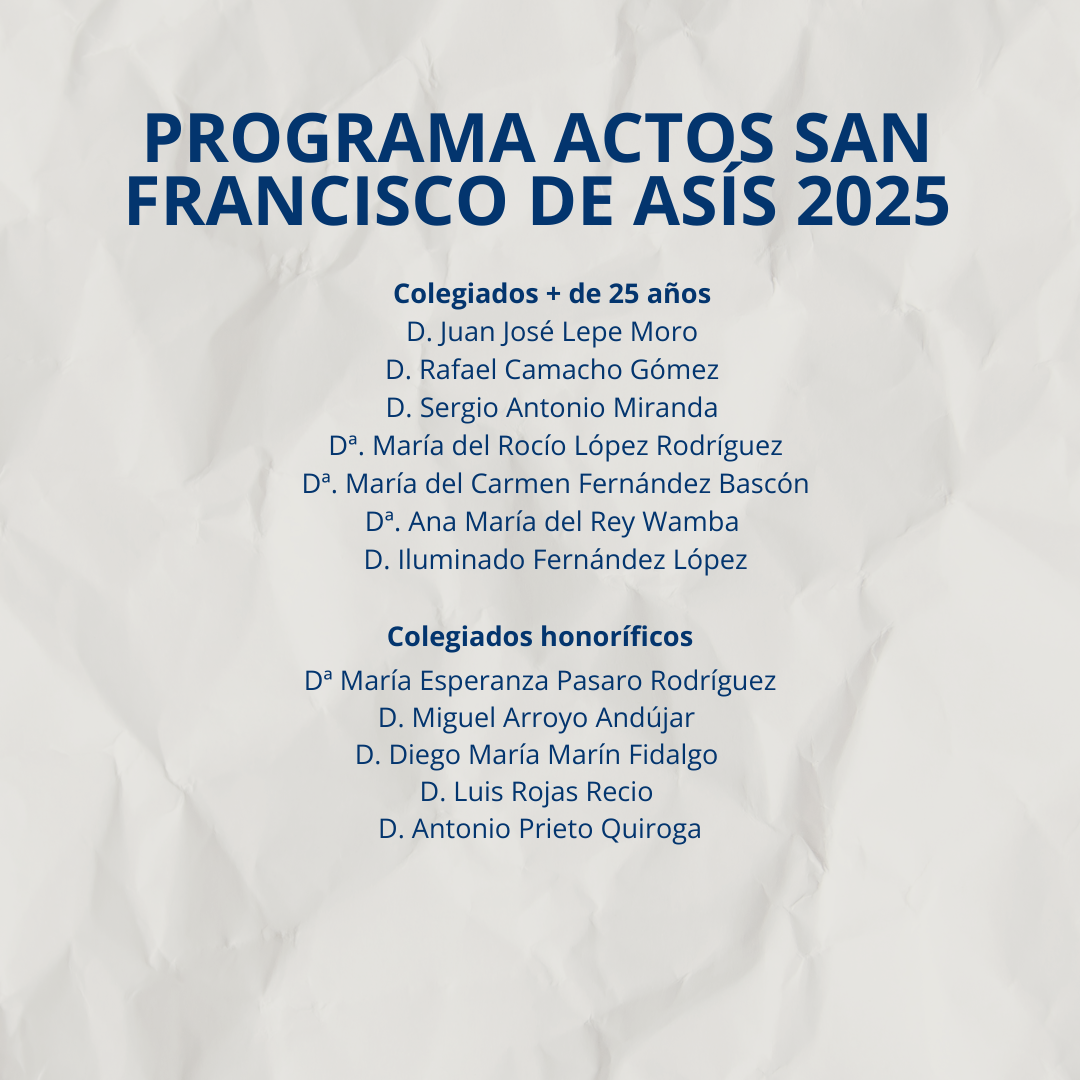 PROGRAMA ACTOS SAN FRANCISCO DE ASÍS 2025

Colegiados + de 25 años
D. Juan José Lepe Moro
D. Rafael Camacho Gómez
D. Sergio Antonio Miranda
Dª. María del Rocío López Rodríguez
Dª. María del Carmen Fernández Bascón
Dª. Ana María del Rey Wamba
D. Iluminado Fernández López

Colegiados honoríficos
Dª María Esperanza Pasaro Rodríguez
D. Miguel Arroyo Andújar
D. Diego María Marín Fidalgo
D. Luis Rojas Recio
D. Antonio Prieto Quiroga